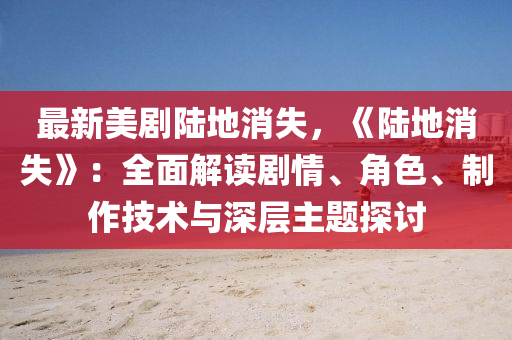 最新美剧陆地消失，《陆地消失》：全面解读剧情、角色、制作技术与深层主题探讨